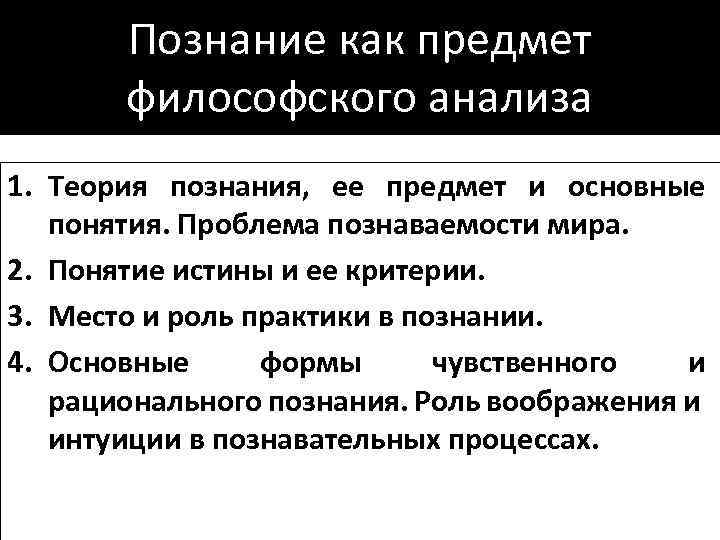 Познание как предмет философского анализа

1. Теория познания, ее предмет и основные понятия. Проблема познаваемости мира.
2. Понятие истины и ее критерии.
3. Место и роль практики в познании.
4. Основные формы чувственного и рационального познания. Роль воображения и интуиции в познавательных процессах.